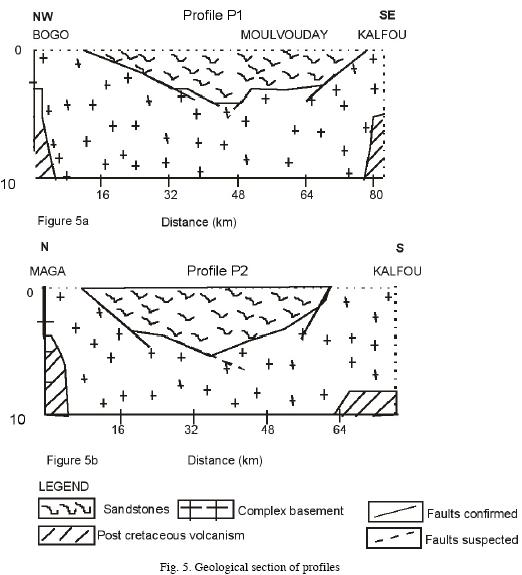 NW
Profile P1
SE
BOGO
MOULVOUDAY
KALFOU
0
10
16
32
48
64
80
Figure 5a
Distance (km)

N
S
MAGA
Profile P2
KALFOU
0
10
16
32
48
64
Figure 5b
Distance (km)

LEGEND
Sandstones
Complex basement
Faults confirmed
Post cretaceous volcanism
Faults suspected

Fig. 5. Geological section of profiles